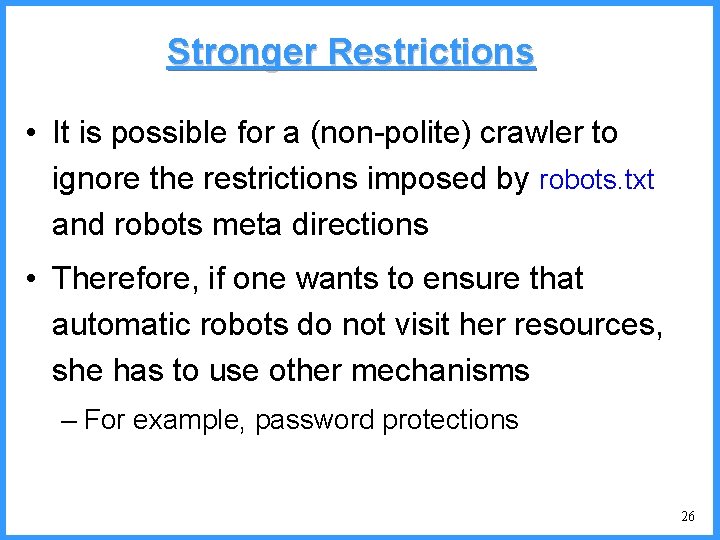 Stronger Restrictions

• It is possible for a (non-polite) crawler to ignore the restrictions imposed by robots.txt and robots meta directions

• Therefore, if one wants to ensure that automatic robots do not visit her resources, she has to use other mechanisms

– For example, password protections

26